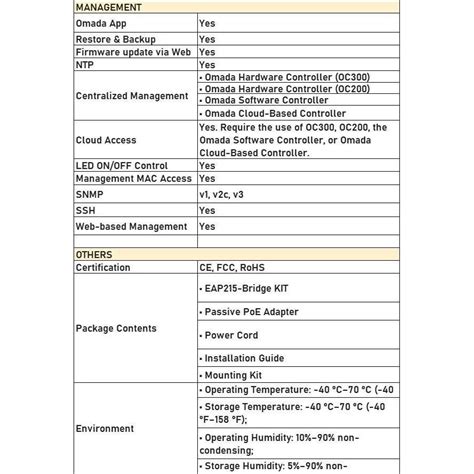 | MANAGEMENT | |
|---|---|
| Omada App | Yes |
| Restore & Backup | Yes |
| Firmware update via Web | Yes |
| NTP | Yes |
| Centralized Management | • Omada Hardware Controller (OC300) |
| | • Omada Hardware Controller (OC200) |
| | • Omada Software Controller |
| | • Omada Cloud-Based Controller |
| Cloud Access | Yes. Require the use of OC300, OC200, the Omada Software Controller, or Omada Cloud-Based Controller. |
| LED ON/OFF Control | Yes |
| Management MAC Access | Yes |
| SNMP | v1, v2c, v3 |
| SSH | Yes |
| Web-based Management | Yes |
| | |
| OTHERS | |
| Certification | CE, FCC, RoHS |
| Package Contents | • EAP215-Bridge KIT |
| | • Passive PoE Adapter |
| | • Power Cord |
| | • Installation Guide |
| | • Mounting Kit |
| Environment | • Operating Temperature: -40 °C–70 °C (-40 |
| | • Storage Temperature: -40 °C–70 °C (-40 °F–158 °F); |
| | • Operating Humidity: 10%–90% non-condensing; |
| | • Storage Humidity: 5%–90% non- |